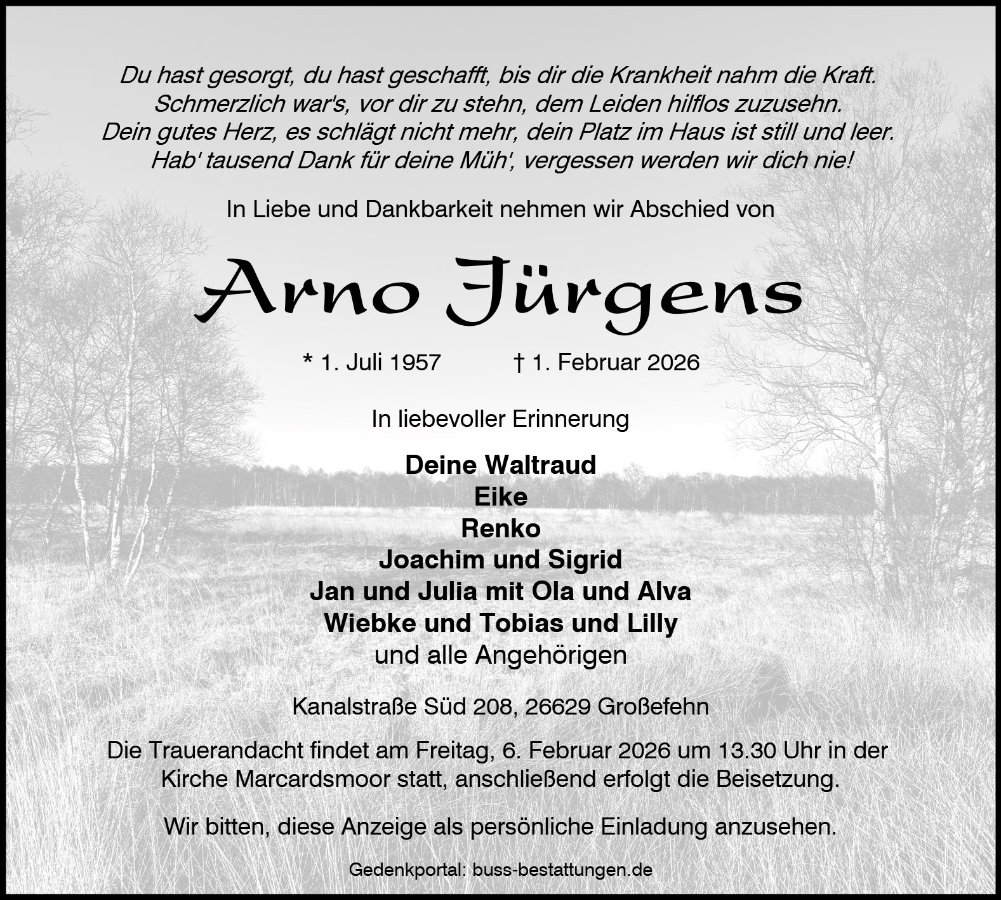 Du hast gesorgt, du hast geschafft, bis dir die Krankheit nahm die Kraft.
Schmerzlich war's, vor dir zu stehn, dem Leiden hilflos zuzusehn.
Dein gutes Herz, es schlägt nicht mehr, dein Platz im Haus ist still und leer.
Hab' tausend Dank für deine Müh', vergessen werden wir dich nie!

In Liebe und Dankbarkeit nehmen wir Abschied von

Arno Jürgens

* 1. Juli 1957    † 1. Februar 2026

In liebevoller Erinnerung

Deine Waltraud
Eike
Renko
Joachim und Sigrid
Jan und Julia mit Ola und Alva
Wiebke und Tobias und Lilly
und alle Angehörigen

Kanalstraße Süd 208, 26629 Großefehn

Die Trauerandacht findet am Freitag, 6. Februar 2026 um 13.30 Uhr in der Kirche Marcardsmoor statt, anschließend erfolgt die Beisetzung.

Wir bitten, diese Anzeige als persönliche Einladung anzusehen.

Gedenkportal: buss-bestattungen.de